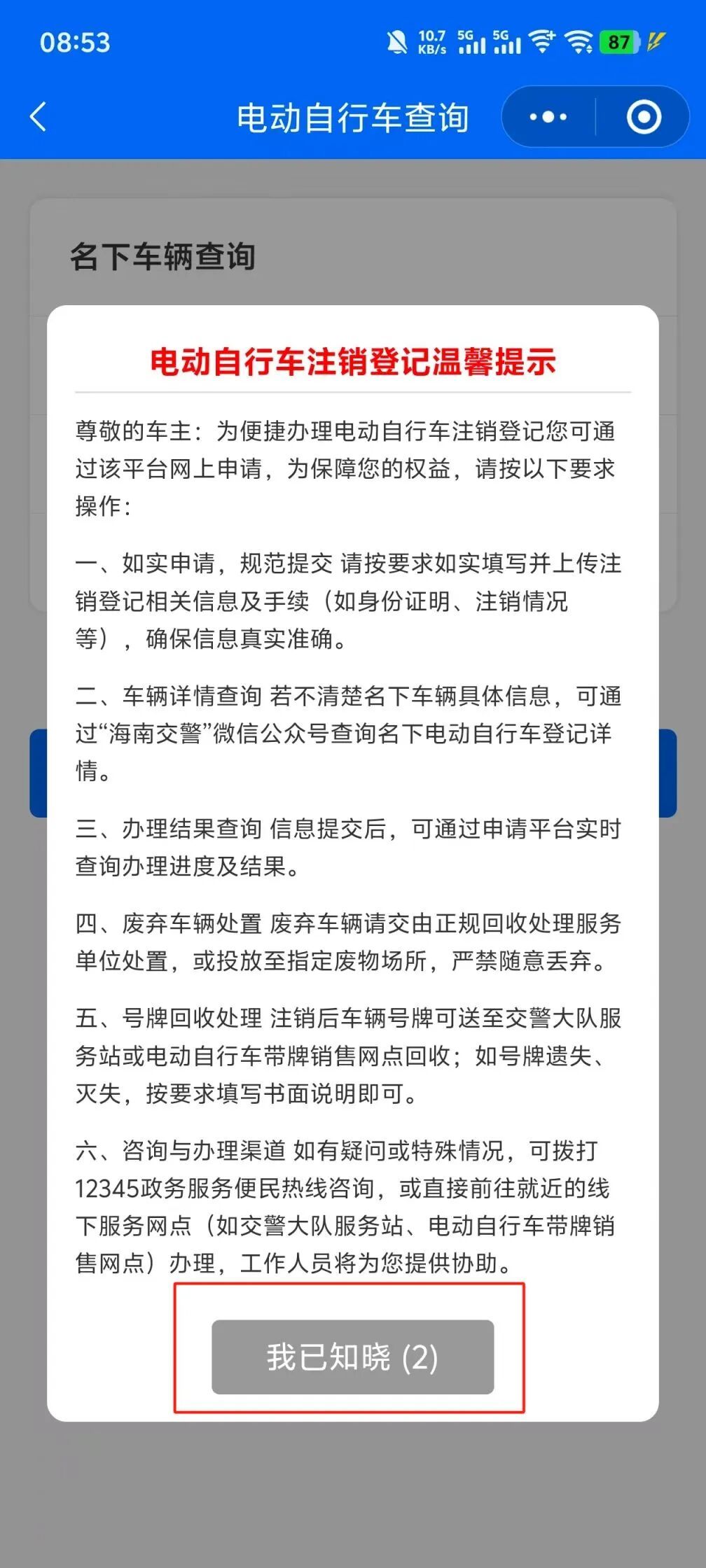 08:53 10.7 KB/s 5G 5G 87

电动自行车查询

名下车辆查询

电动自行车注销登记温馨提示

尊敬的车主：为便捷办理电动自行车注销登记您可通过该平台网上申请，为保障您的权益，请按以下要求操作：

一、如实申请，规范提交 请按要求如实填写并上传注销登记相关信息及手续（如身份证明、注销情况等），确保信息真实准确。

二、车辆详情查询 若不清楚名下车辆具体信息，可通过“海南交警”微信公众号查询名下电动自行车登记详情。

三、办理结果查询 信息提交后，可通过申请平台实时查询办理进度及结果。

四、废弃车辆处置 废弃车辆请交由正规回收处理服务单位处置，或投放至指定废物场所，严禁随意丢弃。

五、号牌回收处理 注销后车辆号牌可送至交警大队服务站或电动自行车带牌销售网点回收；如号牌遗失、灭失，按要求填写书面说明即可。

六、咨询与办理渠道 如有疑问或特殊情况，可拨打12345政务服务便民热线咨询，或直接前往就近的线下服务网点（如交警大队服务站、电动自行车带牌销售网点）办理，工作人员将为您提供协助。

我已知晓 (2)